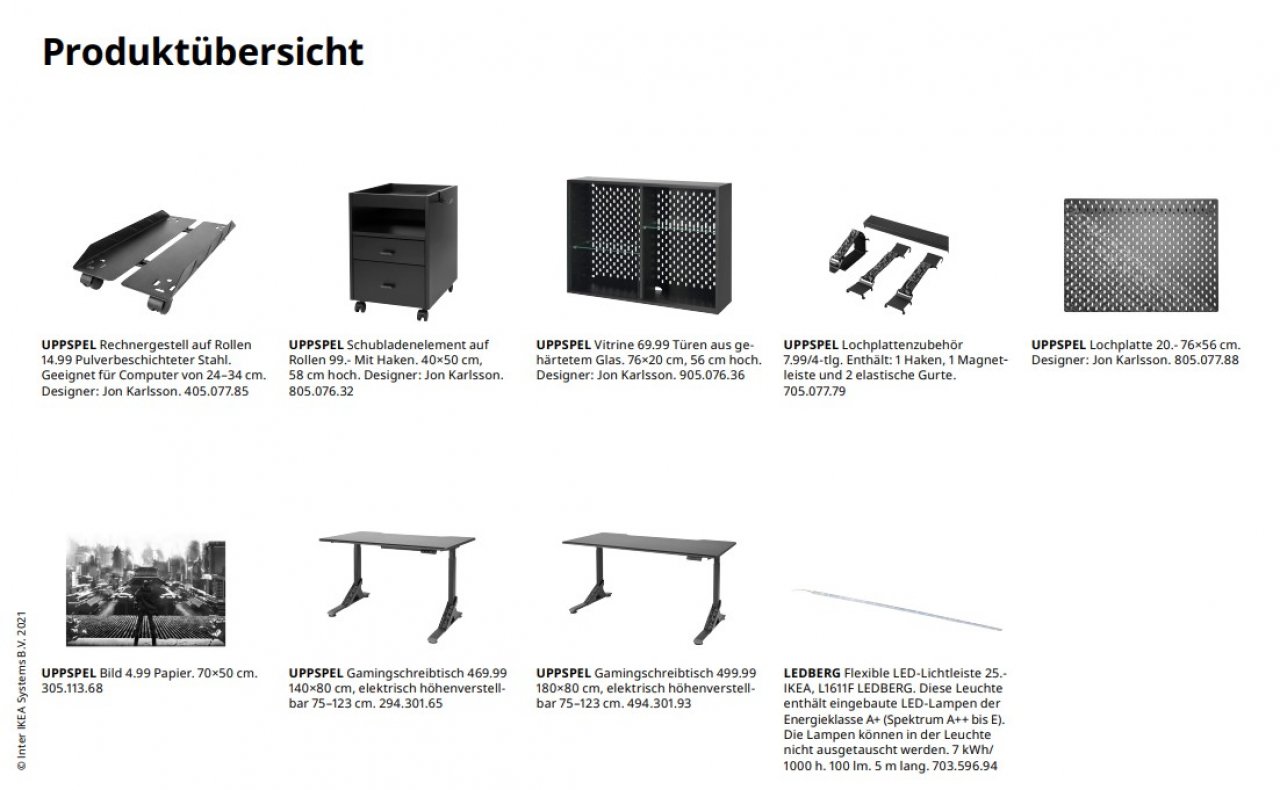 Produktübersicht

UPPSPEL Rechnergestell auf Rollen 14.99 Pulverbeschichteter Stahl. Geeignet für Computer von 24–34 cm. Designer: Jon Karlsson. 405.077.85

UPPSPEL Schubladenelement auf Rollen 99.- Mit Haken. 40×50 cm, 58 cm hoch. Designer: Jon Karlsson. 805.076.32

UPPSPEL Vitrine 69.99 Türen aus gehärtetem Glas. 76×20 cm, 56 cm hoch. Designer: Jon Karlsson. 905.076.36

UPPSPEL Lochplattenzubehör 7.99/4-tlg. Enthält: 1 Haken, 1 Magnetleiste und 2 elastische Gurte. 705.077.79

UPPSPEL Lochplatte 20.- 76×56 cm. Designer: Jon Karlsson. 805.077.88

UPPSPEL Bild 4.99 Papier. 70×50 cm. 305.113.68

UPPSPEL Gamingschreibtisch 469.99 140×80 cm, elektrisch höhenverstellbar 75–123 cm. 294.301.65

UPPSPEL Gamingschreibtisch 499.99 180×80 cm, elektrisch höhenverstellbar 75–123 cm. 494.301.93

LEDBERG Flexible LED-Lichtleiste 25.- IKEA, L1611F LEDBERG. Diese Leuchte enthält eingebaute LED-Lampen der Energieklasse A+ (Spektrum A++ bis E). Die Lampen können in der Leuchte nicht ausgetauscht werden. 7 kWh/ 1000 h. 100 lm. 5 m lang. 703.596.94

© Inter IKEA Systems B.V. 2021